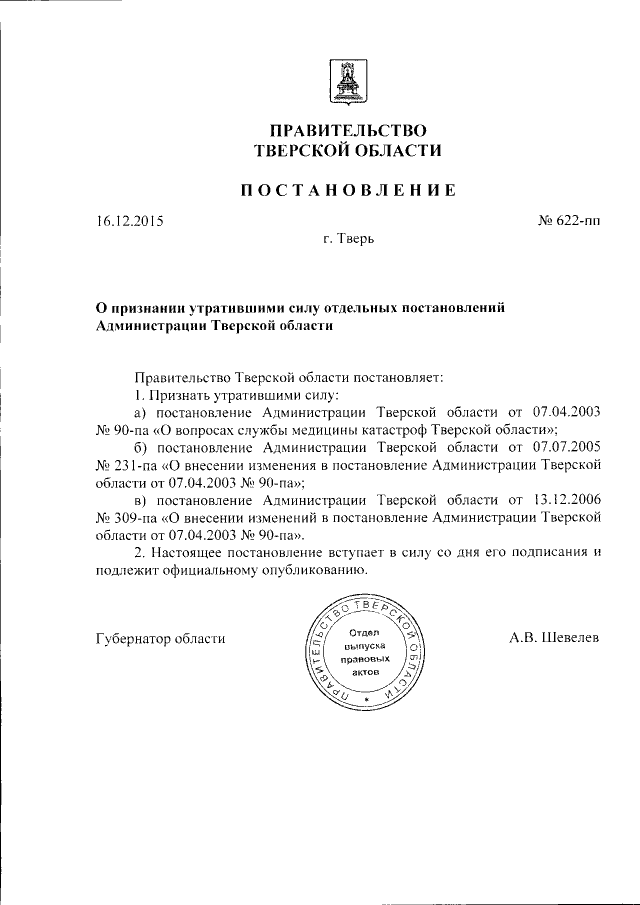 ПРАВИТЕЛЬСТВО
ТВЕРСКОЙ ОБЛАСТИ

ПОСТАНОВЛЕНИЕ

16.12.2015

№ 622-пп

г. Тверь

О признании утратившими силу отдельных постановлений Администрации Тверской области

Правительство Тверской области постановляет:

1. Признать утратившими силу:

а) постановление Администрации Тверской области от 07.04.2003 № 90-па «О вопросах службы медицины катастроф Тверской области»;

б) постановление Администрации Тверской области от 07.07.2005 № 231-па «О внесении изменения в постановление Администрации Тверской области от 07.04.2003 № 90-па»;

в) постановление Администрации Тверской области от 13.12.2006 № 309-па «О внесении изменений в постановление Администрации Тверской области от 07.04.2003 № 90-па».

2. Настоящее постановление вступает в силу со дня его подписания и подлежит официальному опубликованию.

Губернатор области

ПРАВИТЕЛЬСТВО ТВЕРСКОЙ ОБЛАСТИ
Отдел выпуска правовых актов

А.В. Шевелев